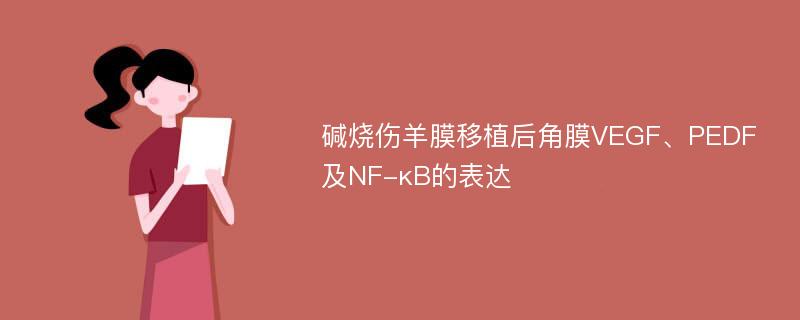 碱烧伤羊膜移植后角膜VEGF、PEDF及NF-κB的表达